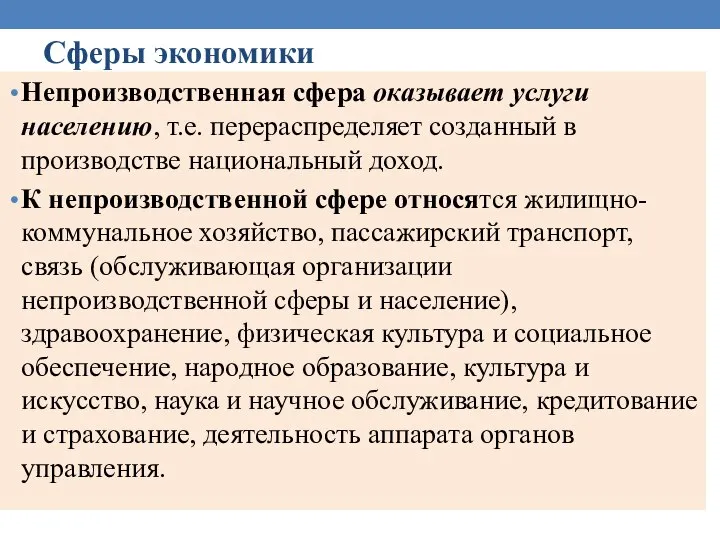 Сферы экономики

• Непроизводственная сфера оказывает услуги населению, т.е. перераспределяет созданный в производстве национальный доход.

• К непроизводственной сфере относятся жилищно-коммунальное хозяйство, пассажирский транспорт, связь (обслуживающая организации непроизводственной сферы и население), здравоохранение, физическая культура и социальное обеспечение, народное образование, культура и искусство, наука и научное обслуживание, кредитование и страхование, деятельность аппарата органов управления.